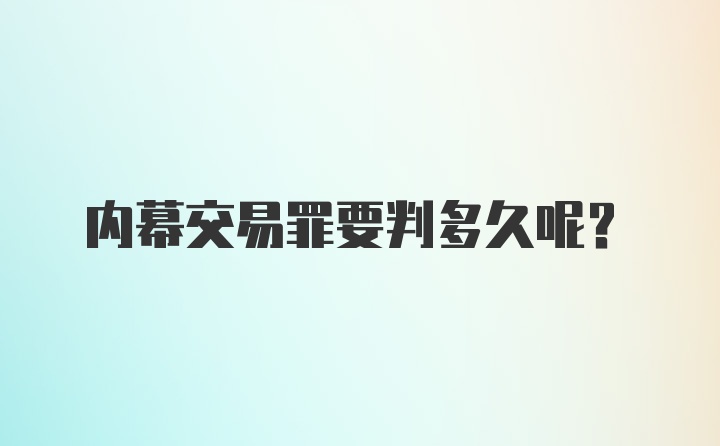 内幕交易罪要判多久呢？